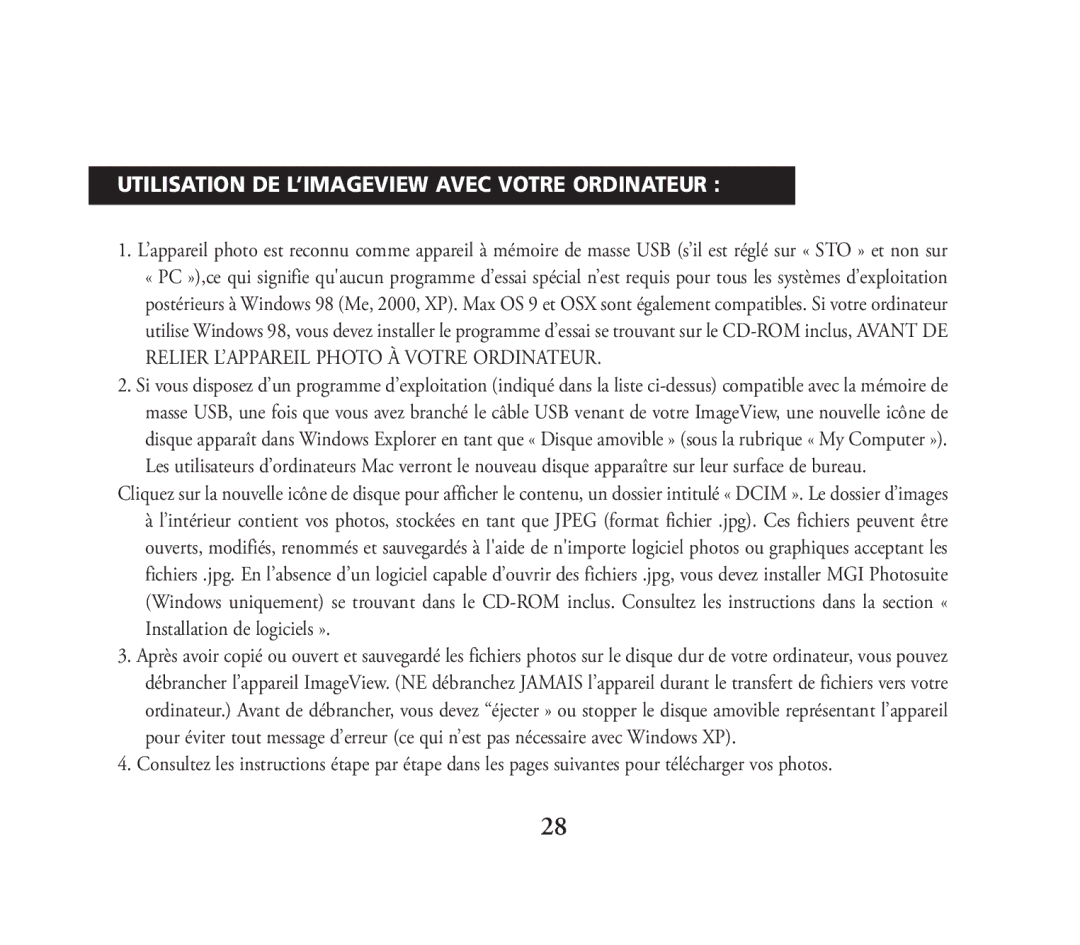 UTILISATION DE L'IMAGEVIEW AVEC VOTRE ORDINATEUR :

1. L'appareil photo est reconnu comme appareil à mémoire de masse USB (s'il est réglé sur « STO » et non sur « PC »),ce qui signifie qu'aucun programme d'essai spécial n'est requis pour tous les systèmes d'exploitation postérieurs à Windows 98 (Me, 2000, XP). Max OS 9 et OSX sont également compatibles. Si votre ordinateur utilise Windows 98, vous devez installer le programme d'essai se trouvant sur le CD-ROM inclus, AVANT DE RELIER L'APPAREIL PHOTO À VOTRE ORDINATEUR.

2. Si vous disposez d'un programme d'exploitation (indiqué dans la liste ci-dessus) compatible avec la mémoire de masse USB, une fois que vous avez branché le câble USB venant de votre ImageView, une nouvelle icône de disque apparaît dans Windows Explorer en tant que « Disque amovible » (sous la rubrique « My Computer »). Les utilisateurs d'ordinateurs Mac verront le nouveau disque apparaître sur leur surface de bureau.

Cliquez sur la nouvelle icône de disque pour afficher le contenu, un dossier intitulé « DCIM ». Le dossier d'images à l'intérieur contient vos photos, stockées en tant que JPEG (format fichier .jpg). Ces fichiers peuvent être ouverts, modifiés, renommés et sauvegardés à l'aide de n'importe logiciel photos ou graphiques acceptant les fichiers .jpg. En l'absence d'un logiciel capable d'ouvrir des fichiers .jpg, vous devez installer MGI Photosuite (Windows uniquement) se trouvant dans le CD-ROM inclus. Consultez les instructions dans la section « Installation de logiciels ».

3. Après avoir copié ou ouvert et sauvegardé les fichiers photos sur le disque dur de votre ordinateur, vous pouvez débrancher l'appareil ImageView. (NE débranchez JAMAIS l'appareil durant le transfert de fichiers vers votre ordinateur.) Avant de débrancher, vous devez "éjecter » ou stopper le disque amovible représentant l'appareil pour éviter tout message d'erreur (ce qui n'est pas nécessaire avec Windows XP).

4. Consultez les instructions étape par étape dans les pages suivantes pour télécharger vos photos.

28